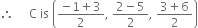 $\therefore$ C is $\left(\frac{-1+3}{2}, \frac{2-5}{2}, \frac{3+6}{2}\right)$